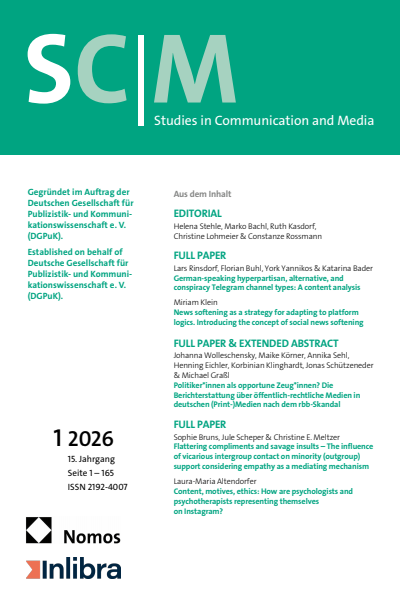 SC|M
Studies in Communication and Media

Gegründet im Auftrag der Deutschen Gesellschaft für Publizistik- und Kommunikationswissenschaft e. V. (DGPuK).

Established on behalf of Deutsche Gesellschaft für Publizistik- und Kommunikationswissenschaft e. V. (DGPuK).

1 2026
15. Jahrgang
Seite 1 – 165
ISSN 2192-4007

Nomos
Inlibra

Aus dem Inhalt

EDITORIAL
Helena Stehle, Marko Bachl, Ruth Kasdorf, Christine Lohmeier & Constanze Rossmann

FULL PAPER
Lars Rinsdorf, Florian Buhl, York Yannikos & Katarina Bader
German-speaking hyperpartisan, alternative, and conspiracy Telegram channel types: A content analysis

Miriam Klein
News softening as a strategy for adapting to platform logics. Introducing the concept of social news softening

FULL PAPER & EXTENDED ABSTRACT
Johanna Wolleschensky, Maike Körner, Annika Sehl, Henning Eichler, Korbinian Klinghardt, Jonas Schützeneder & Michael Graßl
Politiker*innen als opportune Zeug*innen? Die Berichterstattung über öffentlich-rechtliche Medien in deutschen (Print-)Medien nach dem rbb-Skandal

FULL PAPER
Sophie Bruns, Jule Scheper & Christine E. Meltzer
Flattering compliments and savage insults – The influence of vicarious intergroup contact on minority (outgroup) support considering empathy as a mediating mechanism

Laura-Maria Altendorfer
Content, motives, ethics: How are psychologists and psychotherapists representing themselves on Instagram?